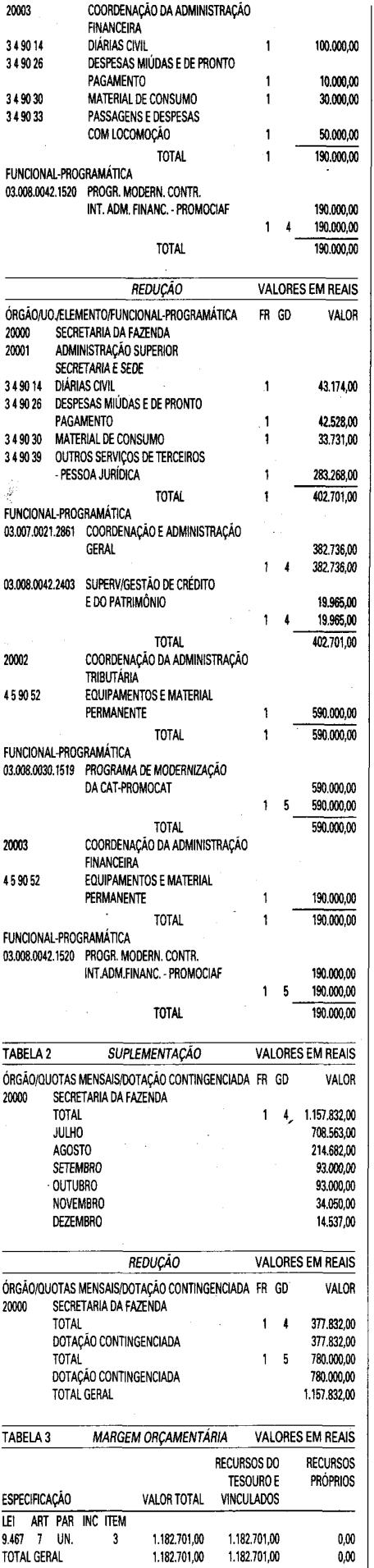 20003 COORDENAÇÃO DA ADMINISTRAÇÃO FINANCEIRA
3 4 90 14 DIÁRIAS CIVIL 1 100.000,00
3 4 90 26 DESPESAS MIÚDAS E DE PRONTO PAGAMENTO 1 10.000,00
3 4 90 30 MATERIAL DE CONSUMO 1 30.000,00
3 4 90 33 PASSAGENS E DESPESAS COM LOCOMOÇÃO 1 50.000,00
TOTAL 1 190.000,00
FUNCIONAL-PROGRAMÁTICA
03.008.0042.1520 PROGR. MODERN. CONTR. INT. ADM. FINANC. - PROMOCIAF 190.000,00
1 4 190.000,00
TOTAL 190.000,00

REDUÇÃO VALORES EM REAIS

ÓRGÃO/UO./ELEMENTO/FUNCIONAL-PROGRAMÁTICA FR GD VALOR
20000 SECRETARIA DA FAZENDA
20001 ADMINISTRAÇÃO SUPERIOR SECRETARIA E SEDE
3 4 90 14 DIÁRIAS CIVIL 1 43.174,00
3 4 90 26 DESPESAS MIÚDAS E DE PRONTO PAGAMENTO 1 42.528,00
3 4 90 30 MATERIAL DE CONSUMO 1 33.731,00
3 4 90 39 OUTROS SERVIÇOS DE TERCEIROS - PESSOA JURÍDICA 1 283.268,00
TOTAL 1 402.701,00
FUNCIONAL-PROGRAMÁTICA
03.007.0021.2861 COORDENAÇÃO E ADMINISTRAÇÃO GERAL 382.736,00
1 4 382.736,00
03.008.0042.2403 SUPERV/GESTÃO DE CRÉDITO E DO PATRIMÔNIO 19.965,00
1 4 19.965,00
TOTAL 402.701,00
20002 COORDENAÇÃO DA ADMINISTRAÇÃO TRIBUTÁRIA
4 5 90 52 EQUIPAMENTOS E MATERIAL PERMANENTE 1 590.000,00
TOTAL 1 590.000,00
FUNCIONAL-PROGRAMÁTICA
03.008.0030.1519 PROGRAMA DE MODERNIZAÇÃO DA CAT-PROMOCAT 590.000,00
1 5 590.000,00
TOTAL 590.000,00
20003 COORDENAÇÃO DA ADMINISTRAÇÃO FINANCEIRA
4 5 90 52 EQUIPAMENTOS E MATERIAL PERMANENTE 1 190.000,00
TOTAL 1 190.000,00
FUNCIONAL-PROGRAMÁTICA
03.008.0042.1520 PROGR. MODERN. CONTR. INT.ADM.FINANC. - PROMOCIAF 190.000,00
1 5 190.000,00
TOTAL 190.000,00

TABELA 2 SUPLEMENTAÇÃO VALORES EM REAIS

ÓRGÃO/QUOTAS MENSAIS/DOTAÇÃO CONTINGENCIADA FR GD VALOR
20000 SECRETARIA DA FAZENDA
TOTAL 1 4 1.157.832,00
JULHO 708.563,00
AGOSTO 214.682,00
SETEMBRO 93.000,00
OUTUBRO 93.000,00
NOVEMBRO 34.050,00
DEZEMBRO 14.537,00

REDUÇÃO VALORES EM REAIS

ÓRGÃO/QUOTAS MENSAIS/DOTAÇÃO CONTINGENCIADA FR GD VALOR
20000 SECRETARIA DA FAZENDA
TOTAL 1 4 377.832,00
DOTAÇÃO CONTINGENCIADA 377.832,00
TOTAL 1 5 780.000,00
DOTAÇÃO CONTINGENCIADA 780.000,00
TOTAL GERAL 1.157.832,00

TABELA 3 MARGEM ORÇAMENTÁRIA VALORES EM REAIS

| ESPECIFICAÇÃO | VALOR TOTAL | RECURSOS DO TESOURO E VINCULADOS | RECURSOS PRÓPRIOS |
|---|---|---|---|
| LEI ART PAR INC ITEM | | | |
| 9.467 7 UN. 3 | 1.182.701,00 | 1.182.701,00 | 0,00 |
| TOTAL GERAL | 1.182.701,00 | 1.182.701,00 | 0,00 |